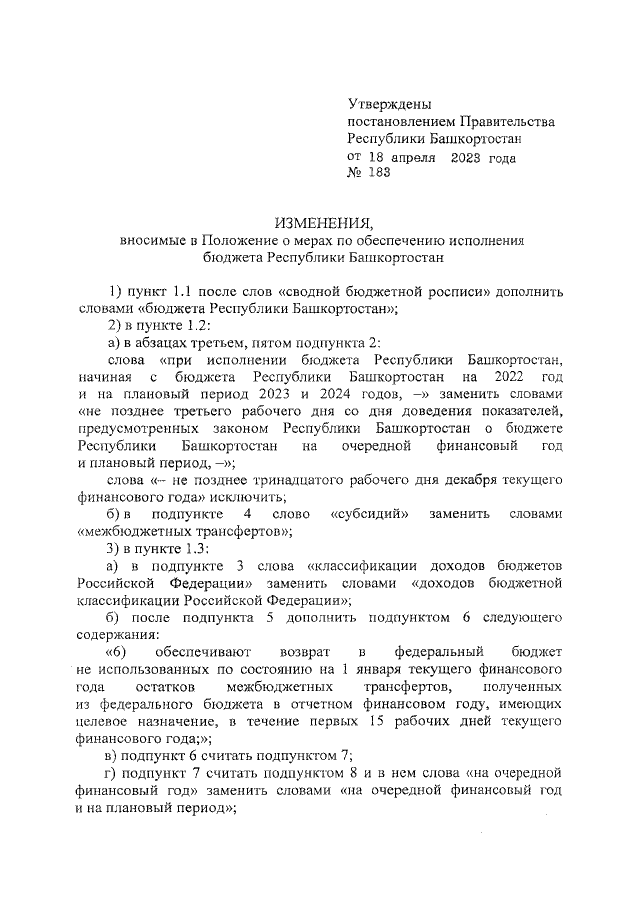 Утверждены
постановлением Правительства
Республики Башкортостан
от 18 апреля 2023 года
№ 183

ИЗМЕНЕНИЯ,
вносимые в Положение о мерах по обеспечению исполнения бюджета Республики Башкортостан

1) пункт 1.1 после слов «сводной бюджетной росписи» дополнить словами «бюджета Республики Башкортостан»;

2) в пункте 1.2:

а) в абзацах третьем, пятом подпункта 2:

слова «при исполнении бюджета Республики Башкортостан, начиная с бюджета Республики Башкортостан на 2022 год и на плановый период 2023 и 2024 годов, –» заменить словами «не позднее третьего рабочего дня со дня доведения показателей, предусмотренных законом Республики Башкортостан о бюджете Республики Башкортостан на очередной финансовый год и плановый период, –»;

слова «– не позднее тринадцатого рабочего дня декабря текущего финансового года» исключить;

б) в подпункте 4 слово «субсидий» заменить словами «межбюджетных трансфертов»;

3) в пункте 1.3:

а) в подпункте 3 слова «классификации доходов бюджетов Российской Федерации» заменить словами «доходов бюджетной классификации Российской Федерации»;

б) после подпункта 5 дополнить подпунктом 6 следующего содержания:

«6) обеспечивают возврат в федеральный бюджет не использованных по состоянию на 1 января текущего финансового года остатков межбюджетных трансфертов, полученных из федерального бюджета в отчетном финансовом году, имеющих целевое назначение, в течение первых 15 рабочих дней текущего финансового года;»;

в) подпункт 6 считать подпунктом 7;

г) подпункт 7 считать подпунктом 8 и в нем слова «на очередной финансовый год» заменить словами «на очередной финансовый год и на плановый период»;